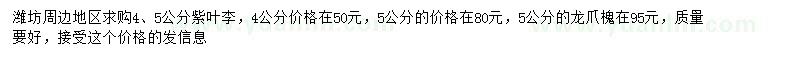 潍坊周边地区求购4、5公分紫叶李，4公分价格在50元，5公分的价格在80元，5公分的龙爪槐在95元，质量要好，接受这个价格的发信息